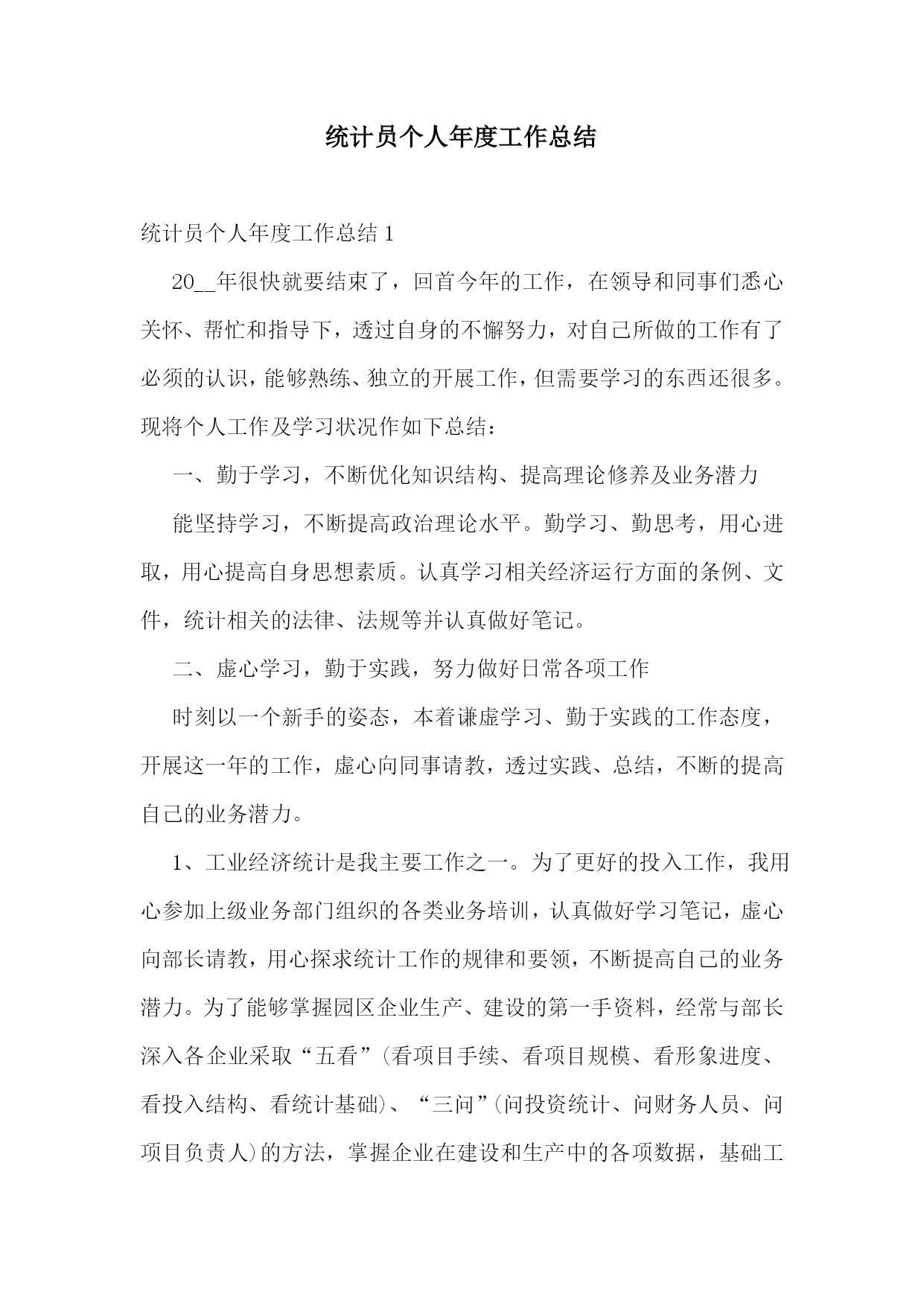 统计员个人年度工作总结

统计员个人年度工作总结 1

20__年很快就要结束了，回首今年的工作，在领导和同事们悉心关怀、帮忙和指导下，透过自身的不懈努力，对自己所做的工作有了必须的认识，能够熟练、独立的开展工作，但需要学习的东西还很多。现将个人工作及学习状况作如下总结：

一、勤于学习，不断优化知识结构、提高理论修养及业务潜力

能坚持学习，不断提高政治理论水平。勤学习、勤思考，用心进取，用心提高自身思想素质。认真学习相关经济运行方面的条例、文件，统计相关的法律、法规等并认真做好笔记。

二、虚心学习，勤于实践，努力做好日常各项工作

时刻以一个新手的姿态，本着谦虚学习、勤于实践的工作态度，开展这一年的工作，虚心向同事请教，透过实践、总结，不断的提高自己的业务潜力。

1、工业经济统计是我主要工作之一。为了更好的投入工作，我用心参加上级业务部门组织的各类业务培训，认真做好学习笔记，虚心向部长请教，用心探求统计工作的规律和要领，不断提高自己的业务潜力。为了能够掌握园区企业生产、建设的第一手资料，经常与部长深入各企业采取“五看”(看项目手续、看项目规模、看形象进度、看投入结构、看统计基础)、“三问”(问投资统计、问财务人员、问项目负责人)的方法，掌握企业在建设和生产中的各项数据，基础工